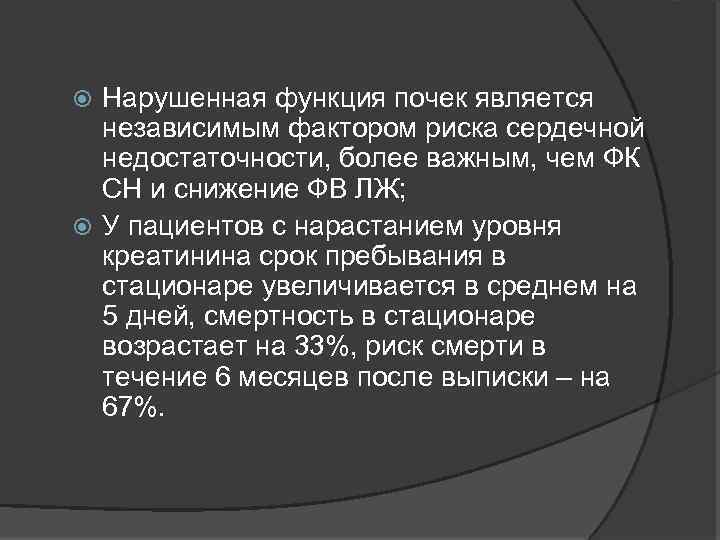 Нарушенная функция почек является независимым фактором риска сердечной недостаточности, более важным, чем ФК СН и снижение ФВ ЛЖ;

У пациентов с нарастанием уровня креатинина срок пребывания в стационаре увеличивается в среднем на 5 дней, смертность в стационаре возрастает на 33%, риск смерти в течение 6 месяцев после выписки – на 67%.